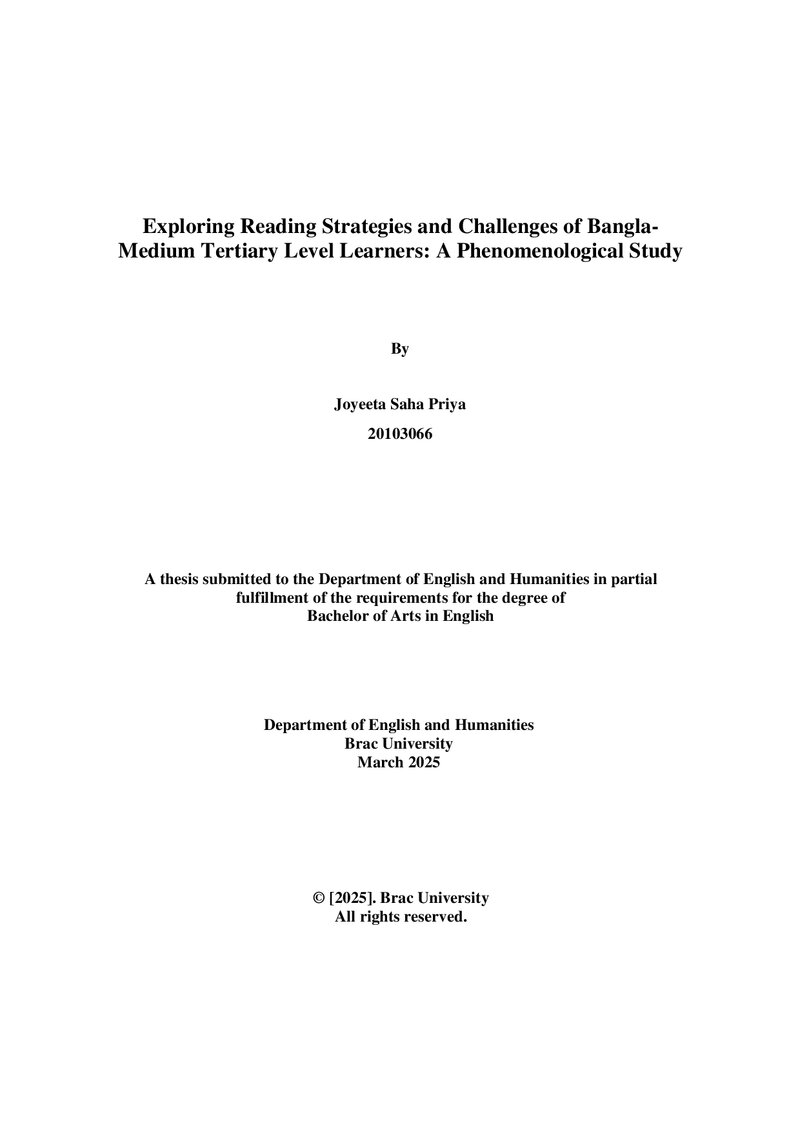 Exploring Reading Strategies and Challenges of Bangla-Medium Tertiary Level Learners: A Phenomenological Study

By

Joyeeta Saha Priya
20103066

A thesis submitted to the Department of English and Humanities in partial fulfillment of the requirements for the degree of Bachelor of Arts in English

Department of English and Humanities
Brac University
March 2025

© [2025]. Brac University
All rights reserved.